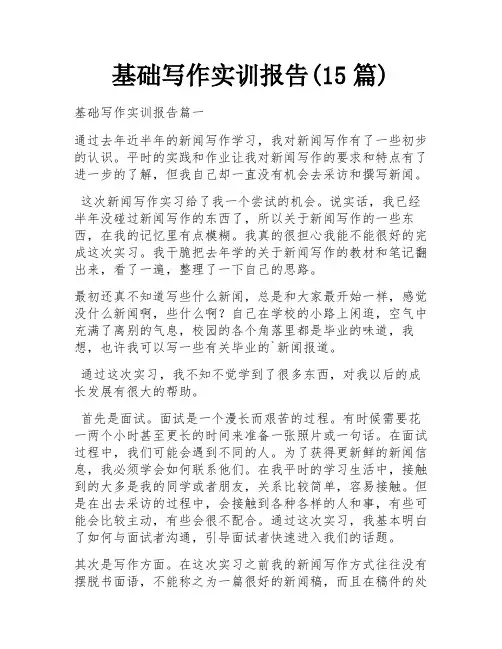 基础写作实训报告(15 篇)

基础写作实训报告篇一

通过去年近半年的新闻写作学习，我对新闻写作有了一些初步的认识。平时的实践和作业让我对新闻写作的要求和特点有了进一步的了解，但我自己却一直没有机会去采访和撰写新闻。

这次新闻写作实习给了我一个尝试的机会。说实话，我已经半年没碰过新闻写作的东西了，所以关于新闻写作的一些东西，在我的记忆里有点模糊。我真的很担心我能不能很好的完成这次实习。我干脆把去年学的关于新闻写作的教材和笔记翻出来，看了一遍，整理了一下自己的思路。

最初还真不知道写些什么新闻，总是和大家最开始一样，感觉没什么新闻啊，些什么啊？自己在学校的小路上闲逛，空气中充满了离别的气息，校园的各个角落里都是毕业的味道，我想，也许我可以写一些有关毕业的`新闻报道。

通过这次实习，我不知不觉学到了很多东西，对我以后的成长发展有很大的帮助。

首先是面试。面试是一个漫长而艰苦的过程。有时候需要花一两个小时甚至更长的时间来准备一张照片或一句话。在面试过程中，我们可能会遇到不同的人。为了获得更新鲜的新闻信息，我必须学会如何联系他们。在我平时的学习生活中，接触到的大多是我的同学或者朋友，关系比较简单，容易接触。但是在出去采访的过程中，会接触到各种各样的人和事，有些可能会比较主动，有些会很不配合。通过这次实习，我基本明白了如何与面试者沟通，引导面试者快速进入我们的话题。

其次是写作方面。在这次实习之前我的新闻写作方式往往没有摆脱书面语，不能称之为一篇很好的新闻稿，而且在稿件的处